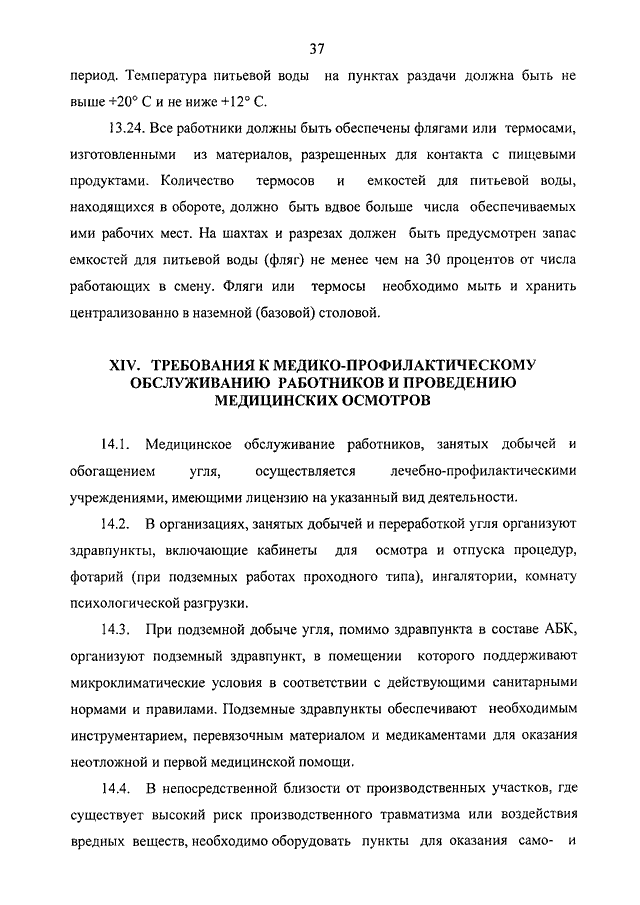 37

период. Температура питьевой воды на пунктах раздачи должна быть не выше +20° С и не ниже +12° С.

13.24. Все работники должны быть обеспечены флягами или термосами, изготовленными из материалов, разрешенных для контакта с пищевыми продуктами. Количество термосов и емкостей для питьевой воды, находящихся в обороте, должно быть вдвое больше числа обеспечиваемых ими рабочих мест. На шахтах и разрезах должен быть предусмотрен запас емкостей для питьевой воды (фляг) не менее чем на 30 процентов от числа работающих в смену. Фляги или термосы необходимо мыть и хранить централизованно в наземной (базовой) столовой.

XIV. ТРЕБОВАНИЯ К МЕДИКО-ПРОФИЛАКТИЧЕСКОМУ ОБСЛУЖИВАНИЮ РАБОТНИКОВ И ПРОВЕДЕНИЮ МЕДИЦИНСКИХ ОСМОТРОВ

14.1. Медицинское обслуживание работников, занятых добычей и обогащением угля, осуществляется лечебно-профилактическими учреждениями, имеющими лицензию на указанный вид деятельности.

14.2. В организациях, занятых добычей и переработкой угля организуют здравпункты, включающие кабинеты для осмотра и отпуска процедур, фотарий (при подземных работах проходного типа), ингалятории, комнату психологической разгрузки.

14.3. При подземной добыче угля, помимо здравпункта в составе АБК, организуют подземный здравпункт, в помещении которого поддерживают микроклиматические условия в соответствии с действующими санитарными нормами и правилами. Подземные здравпункты обеспечивают необходимым инструментарием, перевязочным материалом и медикаментами для оказания неотложной и первой медицинской помощи.

14.4. В непосредственной близости от производственных участков, где существует высокий риск производственного травматизма или воздействия вредных веществ, необходимо оборудовать пункты для оказания само- и